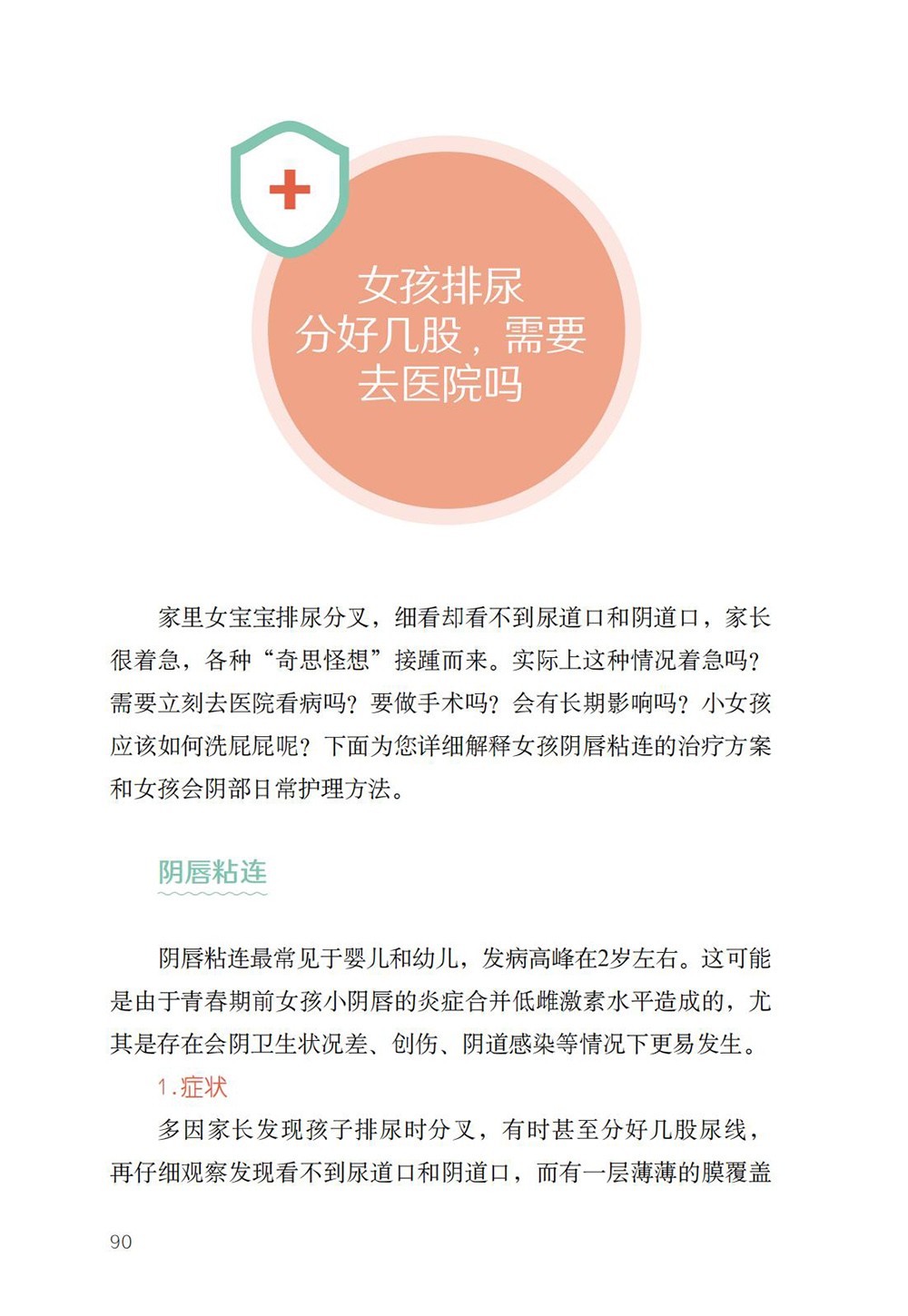 女孩排尿分好几股，需要去医院吗

家里女宝宝排尿分叉，细看却看不到尿道口和阴道口，家长很着急，各种“奇思怪想”接踵而来。实际上这种情况着急吗？需要立刻去医院看病吗？要做手术吗？会有长期影响吗？小女孩应该如何洗屁屁呢？下面为您详细解释女孩阴唇粘连的治疗方案和女孩会阴部日常护理方法。

阴唇粘连

阴唇粘连最常见于婴儿和幼儿，发病高峰在2岁左右。这可能是由于青春期前女孩小阴唇的炎症合并低雌激素水平造成的，尤其是存在会阴卫生状况差、创伤、阴道感染等情况下更易发生。

1.症状

多因家长发现孩子排尿时分叉，有时甚至分好几股尿线，再仔细观察发现看不到尿道口和阴道口，而有一层薄薄的膜覆盖

90